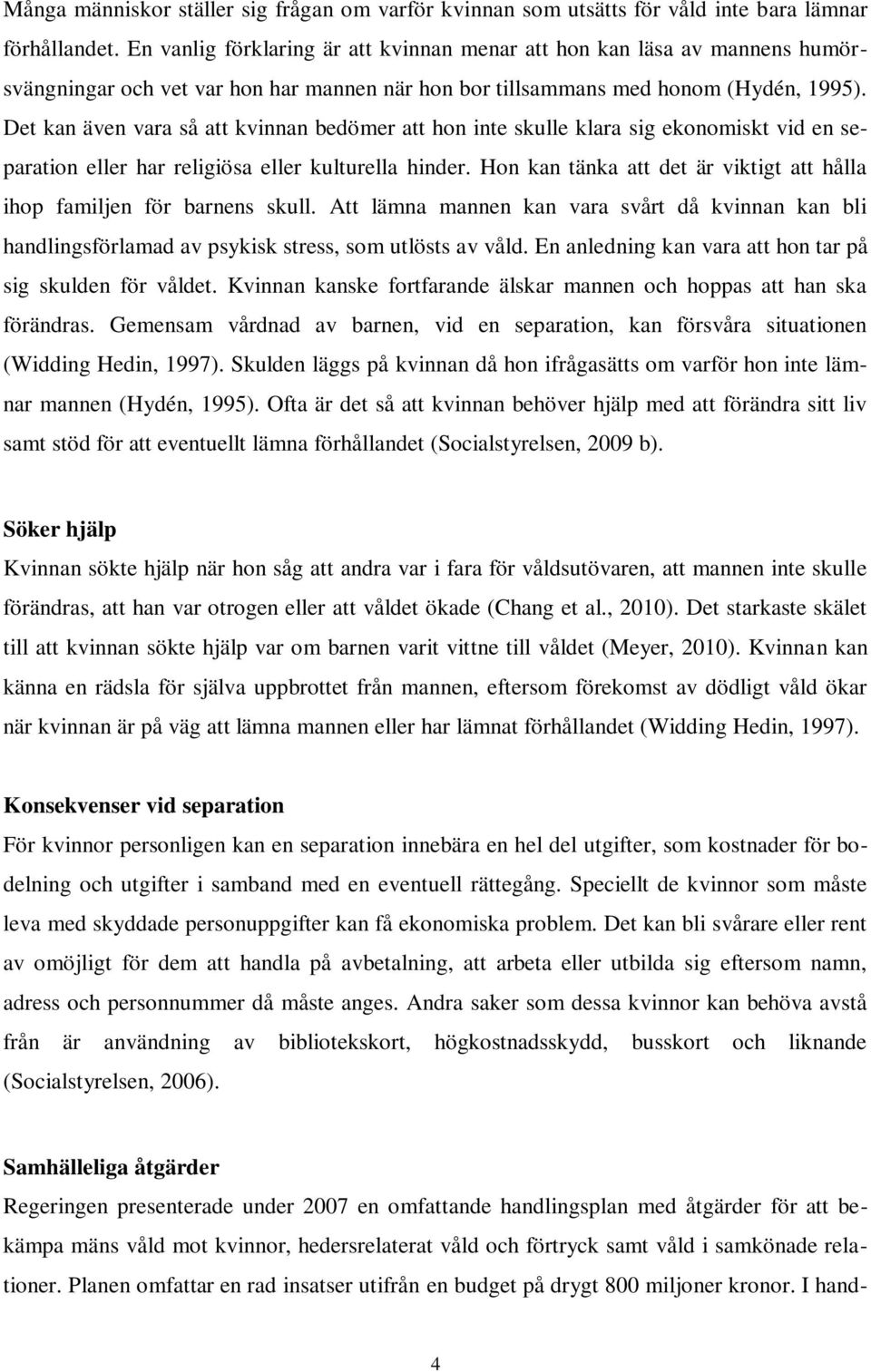 Många människor ställer sig frågan om varför kvinnan som utsätts för våld inte bara lämnar förhållandet. En vanlig förklaring är att kvinnan menar att hon kan läsa av mannens humörsvängningar och vet var hon har mannen när hon bor tillsammans med honom (Hydén, 1995). Det kan även vara så att kvinnan bedömer att hon inte skulle klara sig ekonomiskt vid en separation eller har religiösa eller kulturella hinder. Hon kan tänka att det är viktigt att hålla ihop familjen för barnens skull. Att lämna mannen kan vara svårt då kvinnan kan bli handlingsförlamad av psykisk stress, som utlösts av våld. En anledning kan vara att hon tar på sig skulden för våldet. Kvinnan kanske fortfarande älskar mannen och hoppas att han ska förändras. Gemensam vårdnad av barnen, vid en separation, kan försvåra situationen (Widding Hedin, 1997). Skulden läggs på kvinnan då hon ifrågasätts om varför hon inte lämnar mannen (Hydén, 1995). Ofta är det så att kvinnan behöver hjälp med att förändra sitt liv samt stöd för att eventuellt lämna förhållandet (Socialstyrelsen, 2009 b).

Söker hjälp
Kvinnan sökte hjälp när hon såg att andra var i fara för våldsutövaren, att mannen inte skulle förändras, att han var otrogen eller att våldet ökade (Chang et al., 2010). Det starkaste skälet till att kvinnan sökte hjälp var om barnen varit vittne till våldet (Meyer, 2010). Kvinnan kan känna en rädsla för själva uppbrottet från mannen, eftersom förekomst av dödligt våld ökar när kvinnan är på väg att lämna mannen eller har lämnat förhållandet (Widding Hedin, 1997).

Konsekvenser vid separation
För kvinnor personligen kan en separation innebära en hel del utgifter, som kostnader för bodelning och utgifter i samband med en eventuell rättegång. Speciellt de kvinnor som måste leva med skyddade personuppgifter kan få ekonomiska problem. Det kan bli svårare eller rent av omöjligt för dem att handla på avbetalning, att arbeta eller utbilda sig eftersom namn, adress och personnummer då måste anges. Andra saker som dessa kvinnor kan behöva avstå från är användning av bibliotekskort, högkostnadsskydd, busskort och liknande (Socialstyrelsen, 2006).

Samhälleliga åtgärder
Regeringen presenterade under 2007 en omfattande handlingsplan med åtgärder för att bekämpa mäns våld mot kvinnor, hedersrelaterat våld och förtryck samt våld i samkönade relationer. Planen omfattar en rad insatser utifrån en budget på drygt 800 miljoner kronor. I hand-

4